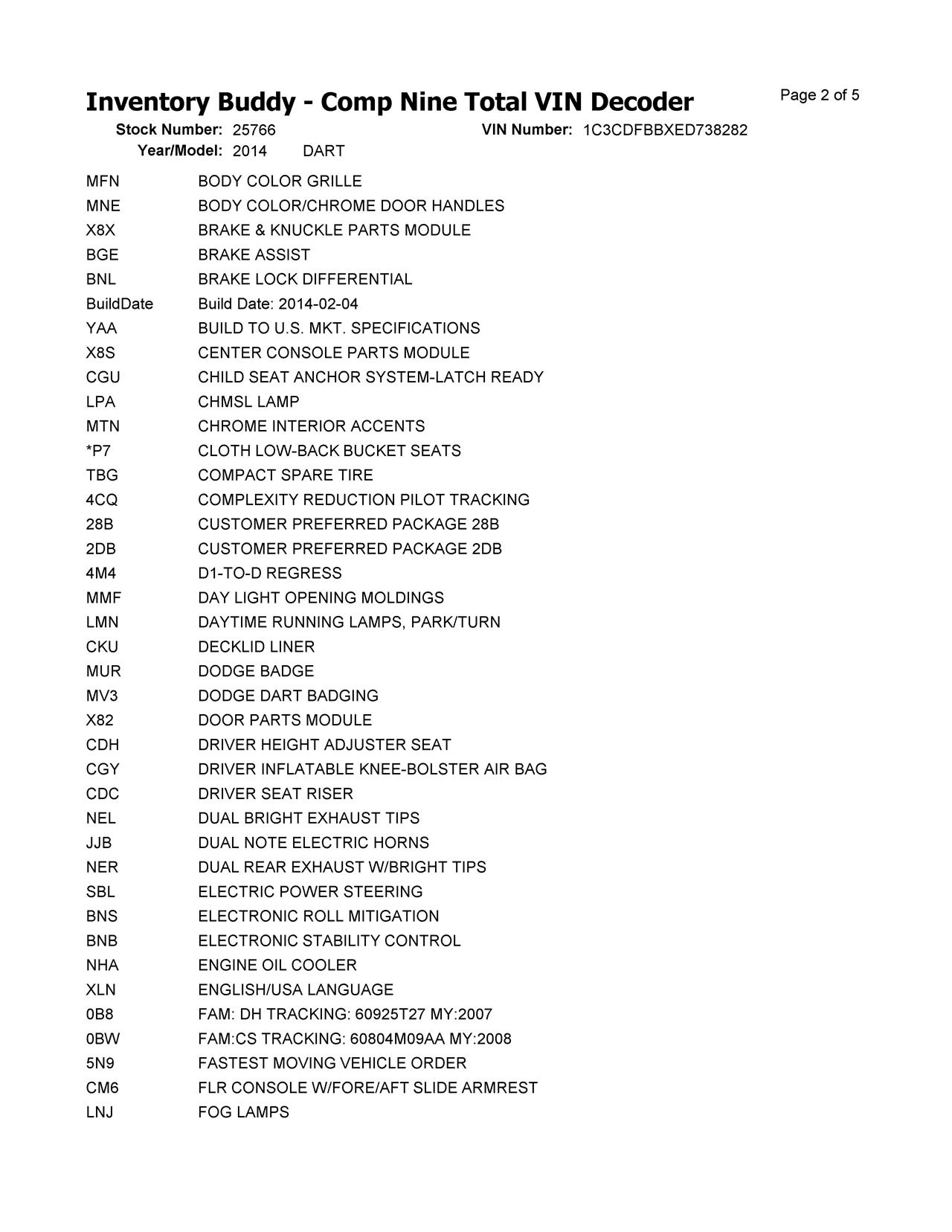 Inventory Buddy - Comp Nine Total VIN Decoder

Page 2 of 5

Stock Number: 25766 VIN Number: 1C3CDFBBXED738282
Year/Model: 2014 DART

| | |
|---|---|
| MFN | BODY COLOR GRILLE |
| MNE | BODY COLOR/CHROME DOOR HANDLES |
| X8X | BRAKE & KNUCKLE PARTS MODULE |
| BGE | BRAKE ASSIST |
| BNL | BRAKE LOCK DIFFERENTIAL |
| BuildDate | Build Date: 2014-02-04 |
| YAA | BUILD TO U.S. MKT. SPECIFICATIONS |
| X8S | CENTER CONSOLE PARTS MODULE |
| CGU | CHILD SEAT ANCHOR SYSTEM-LATCH READY |
| LPA | CHMSL LAMP |
| MTN | CHROME INTERIOR ACCENTS |
| *P7 | CLOTH LOW-BACK BUCKET SEATS |
| TBG | COMPACT SPARE TIRE |
| 4CQ | COMPLEXITY REDUCTION PILOT TRACKING |
| 28B | CUSTOMER PREFERRED PACKAGE 28B |
| 2DB | CUSTOMER PREFERRED PACKAGE 2DB |
| 4M4 | D1-TO-D REGRESS |
| MMF | DAY LIGHT OPENING MOLDINGS |
| LMN | DAYTIME RUNNING LAMPS, PARK/TURN |
| CKU | DECKLID LINER |
| MUR | DODGE BADGE |
| MV3 | DODGE DART BADGING |
| X82 | DOOR PARTS MODULE |
| CDH | DRIVER HEIGHT ADJUSTER SEAT |
| CGY | DRIVER INFLATABLE KNEE-BOLSTER AIR BAG |
| CDC | DRIVER SEAT RISER |
| NEL | DUAL BRIGHT EXHAUST TIPS |
| JJB | DUAL NOTE ELECTRIC HORNS |
| NER | DUAL REAR EXHAUST W/BRIGHT TIPS |
| SBL | ELECTRIC POWER STEERING |
| BNS | ELECTRONIC ROLL MITIGATION |
| BNB | ELECTRONIC STABILITY CONTROL |
| NHA | ENGINE OIL COOLER |
| XLN | ENGLISH/USA LANGUAGE |
| 0B8 | FAM: DH TRACKING: 60925T27 MY:2007 |
| 0BW | FAM:CS TRACKING: 60804M09AA MY:2008 |
| 5N9 | FASTEST MOVING VEHICLE ORDER |
| CM6 | FLR CONSOLE W/FORE/AFT SLIDE ARMREST |
| LNJ | FOG LAMPS |